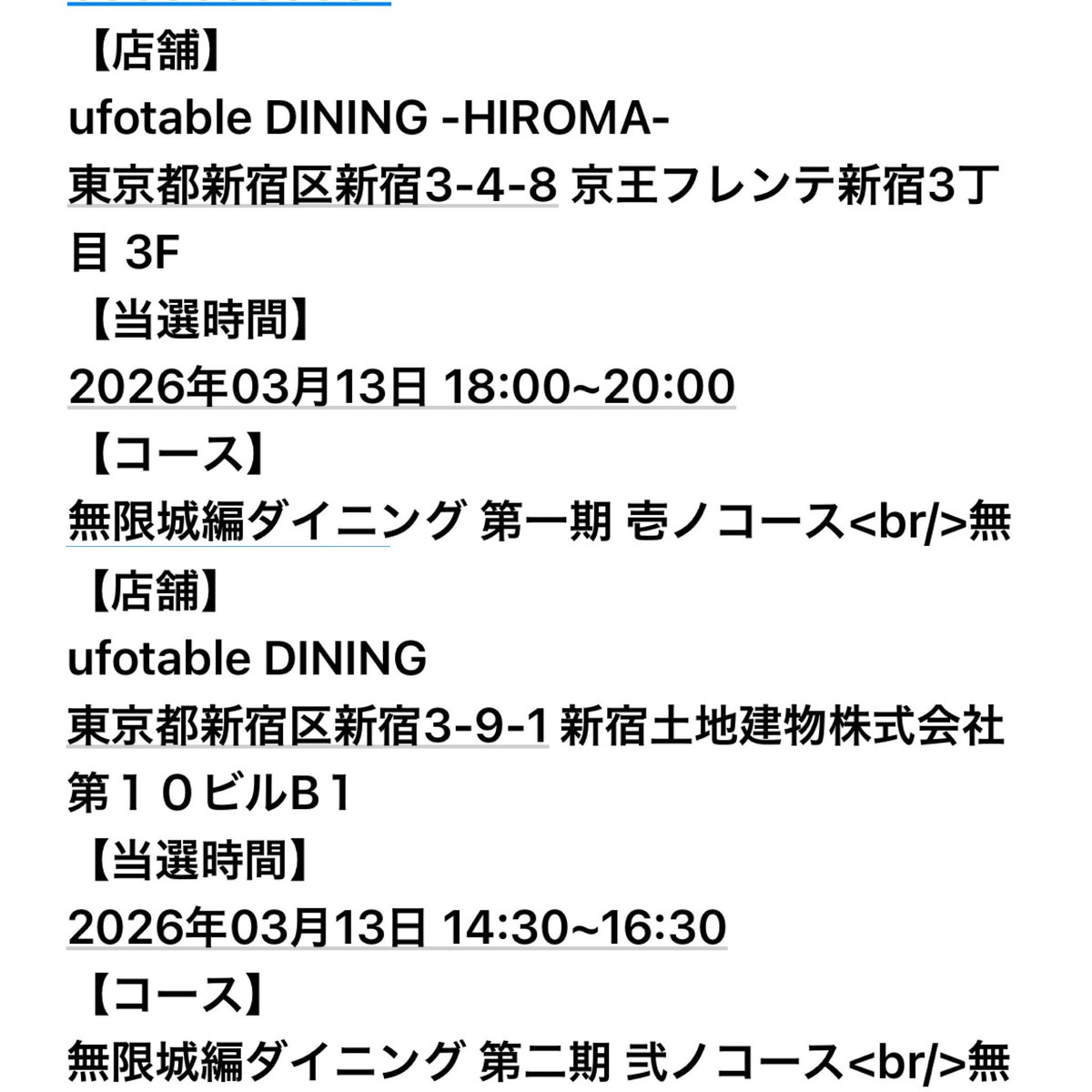 【店舗】
ufotable DINING -HIROMA-
東京都新宿区新宿3-4-8 京王フレンテ新宿3丁目 3F
【当選時間】
2026年03月13日 18:00~20:00
【コース】
無限城編ダイニング 第一期 壱ノコース<br/>無
【店舗】
ufotable DINING
東京都新宿区新宿3-9-1 新宿土地建物株式会社第１０ビルB1
【当選時間】
2026年03月13日 14:30~16:30
【コース】
無限城編ダイニング 第二期 弐ノコース<br/>無